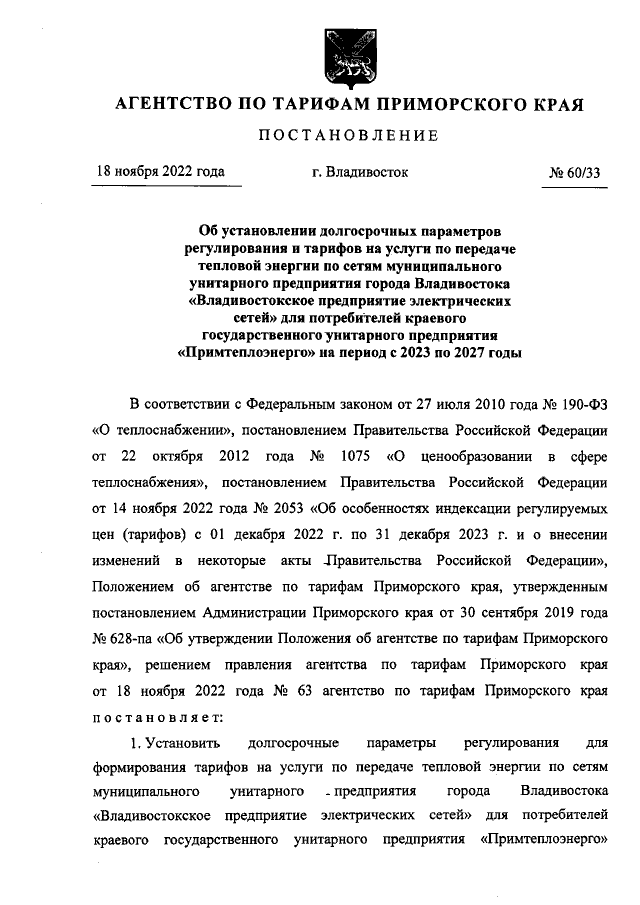 АГЕНТСТВО ПО ТАРИФАМ ПРИМОРСКОГО КРАЯ

ПОСТАНОВЛЕНИЕ

18 ноября 2022 года г. Владивосток № 60/33

Об установлении долгосрочных параметров регулирования и тарифов на услуги по передаче тепловой энергии по сетям муниципального унитарного предприятия города Владивостока «Владивостокское предприятие электрических сетей» для потребителей краевого государственного унитарного предприятия «Примтеплоэнерго» на период с 2023 по 2027 годы

В соответствии с Федеральным законом от 27 июля 2010 года № 190-ФЗ «О теплоснабжении», постановлением Правительства Российской Федерации от 22 октября 2012 года № 1075 «О ценообразовании в сфере теплоснабжения», постановлением Правительства Российской Федерации от 14 ноября 2022 года № 2053 «Об особенностях индексации регулируемых цен (тарифов) с 01 декабря 2022 г. по 31 декабря 2023 г. и о внесении изменений в некоторые акты Правительства Российской Федерации», Положением об агентстве по тарифам Приморского края, утвержденным постановлением Администрации Приморского края от 30 сентября 2019 года № 628-па «Об утверждении Положения об агентстве по тарифам Приморского края», решением правления агентства по тарифам Приморского края от 18 ноября 2022 года № 63 агентство по тарифам Приморского края постановляет:

1. Установить долгосрочные параметры регулирования для формирования тарифов на услуги по передаче тепловой энергии по сетям муниципального унитарного предприятия города Владивостока «Владивостокское предприятие электрических сетей» для потребителей краевого государственного унитарного предприятия «Примтеплоэнерго»